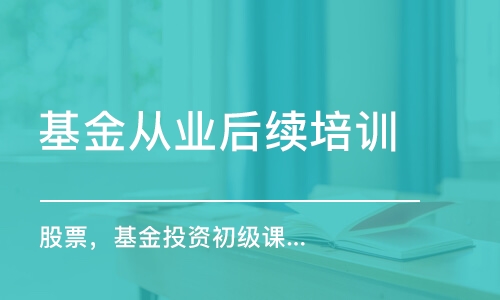 基金从业后续培训

股票，基金投资初级课...